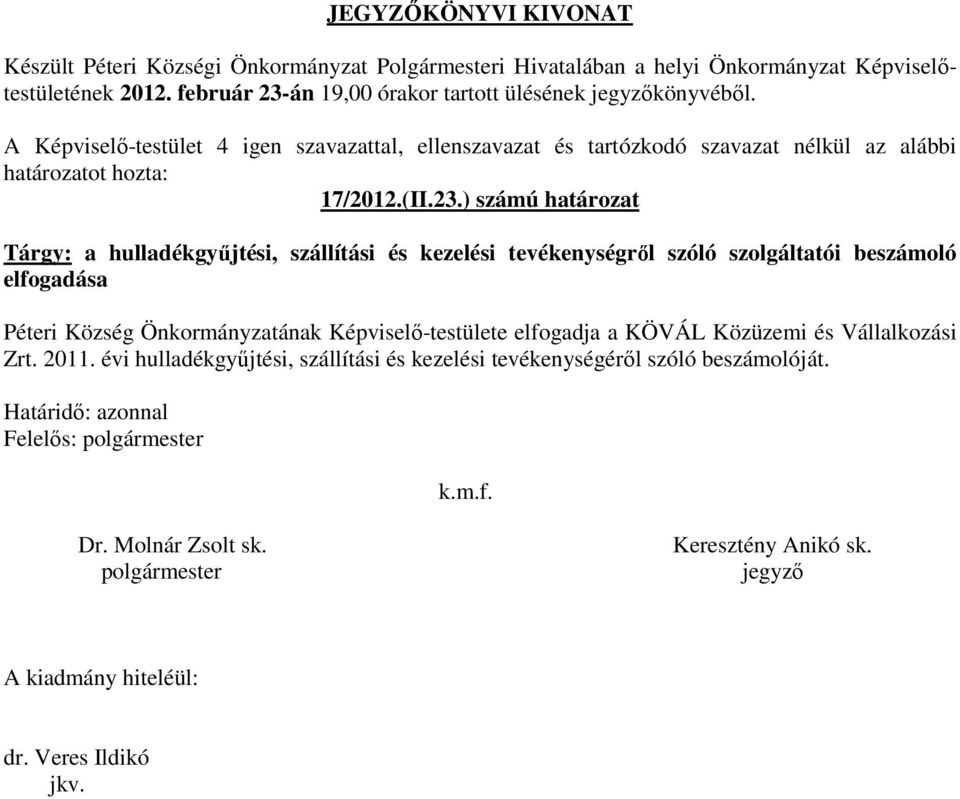 JEGYZŐKÖNYVI KIVONAT

Készült Péteri Községi Önkormányzat Polgármesteri Hivatalában a helyi Önkormányzat Képviselő-testületének 2012. február 23-án 19,00 órakor tartott ülésének jegyzőkönyvéből.

A Képviselő-testület 4 igen szavazattal, ellenszavazat és tartózkodó szavazat nélkül az alábbi határozatot hozta:

17/2012.(II.23.) számú határozat

Tárgy: a hulladékgyűjtési, szállítási és kezelési tevékenységről szóló szolgáltatói beszámoló elfogadása

Péteri Község Önkormányzatának Képviselő-testülete elfogadja a KÖVÁL Közüzemi és Vállalkozási Zrt. 2011. évi hulladékgyűjtési, szállítási és kezelési tevékenységéről szóló beszámolóját.

Határidő: azonnal
Felelős: polgármester

k.m.f.

Dr. Molnár Zsolt sk.
polgármester

Keresztény Anikó sk.
jegyző

A kiadmány hiteléül:

dr. Veres Ildikó
jkv.